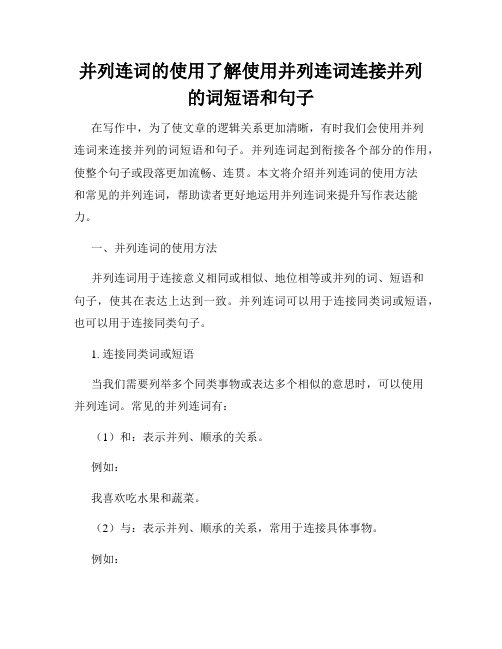 并列连词的使用了解使用并列连词连接并列的词短语和句子

在写作中，为了使文章的逻辑关系更加清晰，有时我们会使用并列连词来连接并列的词短语和句子。并列连词起到衔接各个部分的作用，使整个句子或段落更加流畅、连贯。本文将介绍并列连词的使用方法和常见的并列连词，帮助读者更好地运用并列连词来提升写作表达能力。

一、并列连词的使用方法

并列连词用于连接意义相同或相似、地位相等或并列的词、短语和句子，使其在表达上达到一致。并列连词可以用于连接同类词或短语，也可以用于连接同类句子。

1. 连接同类词或短语

当我们需要列举多个同类事物或表达多个相似的意思时，可以使用并列连词。常见的并列连词有：

（1）和：表示并列、顺承的关系。

例如：

我喜欢吃水果和蔬菜。

（2）与：表示并列、顺承的关系，常用于连接具体事物。

例如：